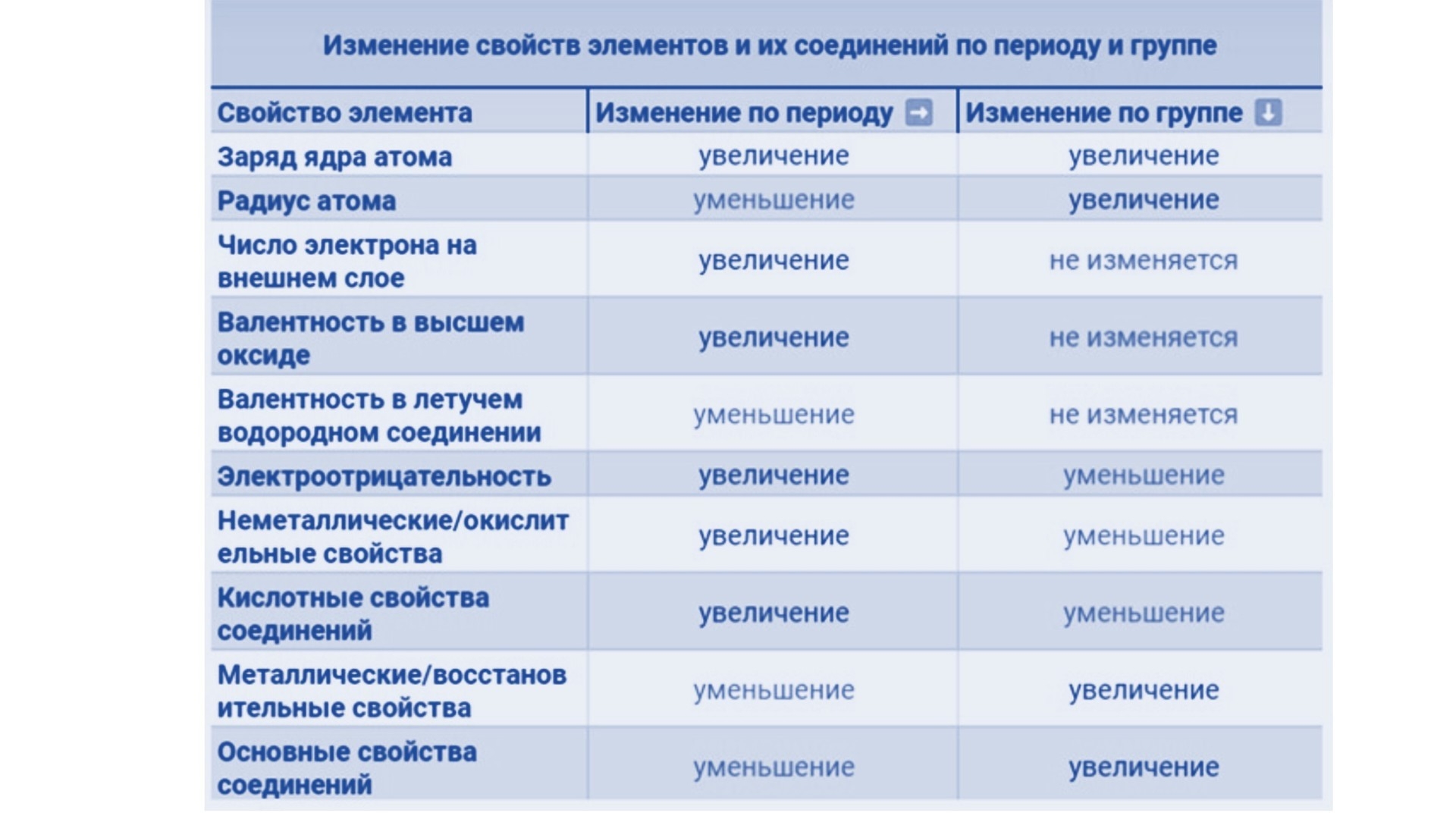 Изменение свойств элементов и их соединений по периоду и группе

| Свойство элемента | Изменение по периоду ➡ | Изменение по группе ⬇ |
|---|---|---|
| Заряд ядра атома | увеличение | увеличение |
| Радиус атома | уменьшение | увеличение |
| Число электрона на внешнем слое | увеличение | не изменяется |
| Валентность в высшем оксиде | увеличение | не изменяется |
| Валентность в летучем водородном соединении | уменьшение | не изменяется |
| Электроотрицательность | увеличение | уменьшение |
| Неметаллические/окислительные свойства | увеличение | уменьшение |
| Кислотные свойства соединений | увеличение | уменьшение |
| Металлические/восстановительные свойства | уменьшение | увеличение |
| Основные свойства соединений | уменьшение | увеличение |